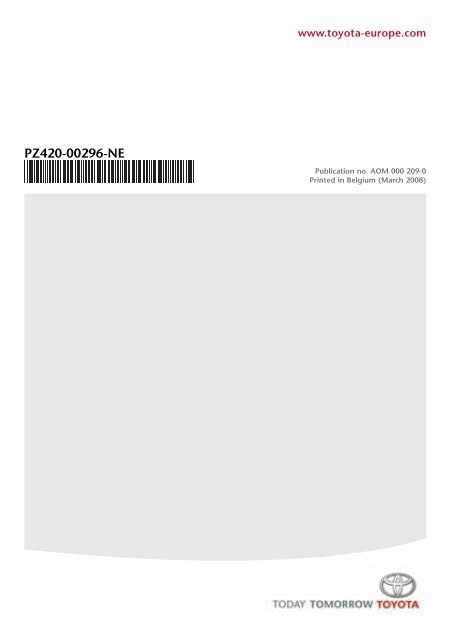 www.toyota-europe.com

PZ420-00296-NE

Publication no. AOM 000 209-0
Printed in Belgium (March 2008)

TODAY TOMORROW TOYOTA